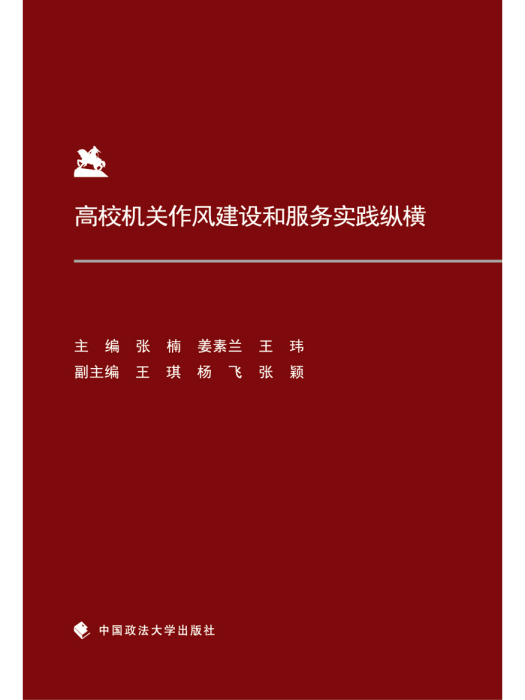 高校机关作风建设和服务实践纵横

主 编 张 楠 姜素兰 王 玮
副主编 王 琪 杨 飞 张 颖

中国政法大学出版社